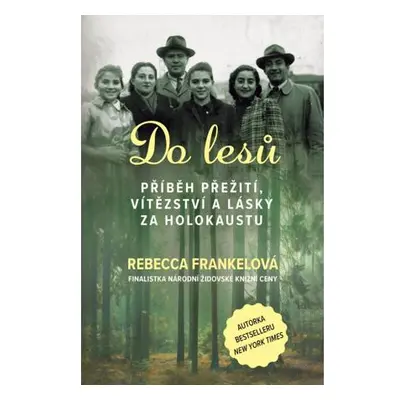 Do lesů

PŘÍBĚH PŘEŽITÍ, VÍTĚZSTVÍ A LÁSKY ZA HOLOKAUSTU

REBECCA FRANKELOVÁ

FINALISTKA NÁRODNÍ ŽIDOVSKÉ KNIŽNÍ CENY

AUTORKA BESTSELLERU NEW YORK TIMES